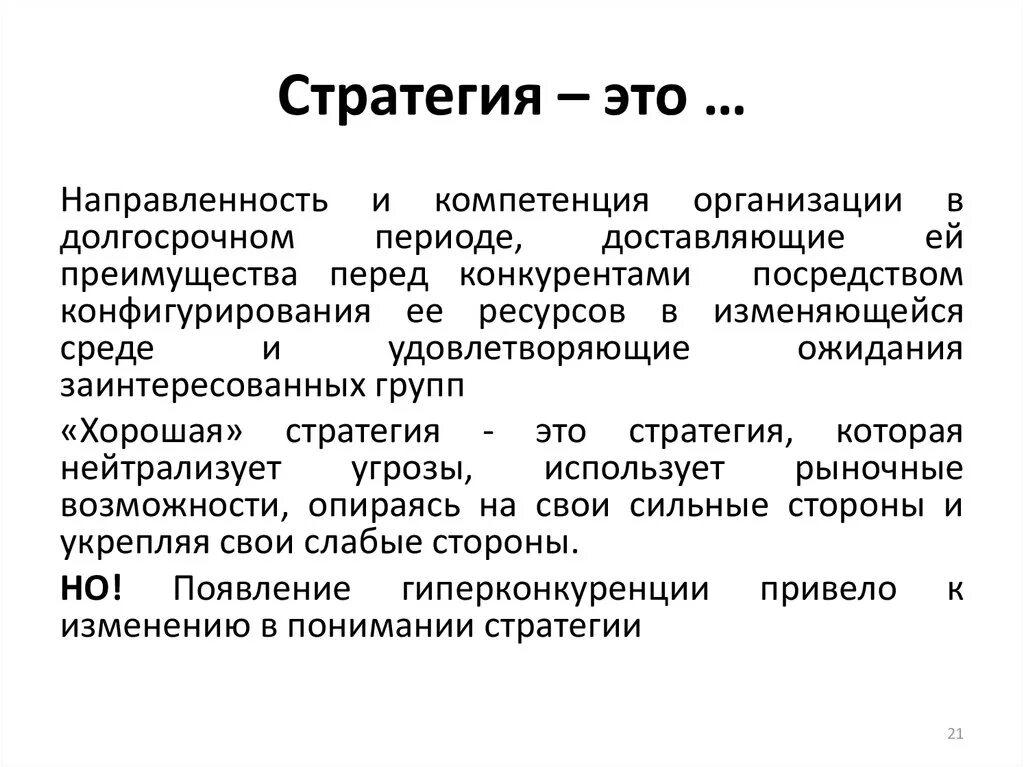 Стратегия – это …

Направленность и компетенция организации в долгосрочном периоде, доставляющие ей преимущества перед конкурентами посредством конфигурирования ее ресурсов в изменяющейся среде и удовлетворяющие ожидания заинтересованных групп

«Хорошая» стратегия - это стратегия, которая нейтрализует угрозы, использует рыночные возможности, опираясь на свои сильные стороны и укрепляя свои слабые стороны.

НО! Появление гиперконкуренции привело к изменению в понимании стратегии

21